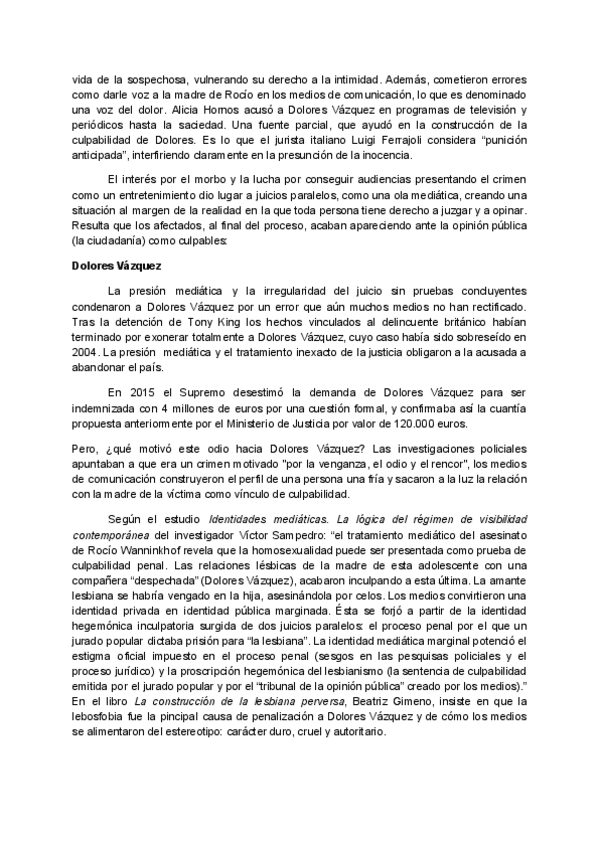 vida de la sospechosa, vulnerando su derecho a la intimidad. Además, cometieron errores como darle voz a la madre de Rocío en los medios de comunicación, lo que es denominado una voz del dolor. Alicia Hornos acusó a Dolores Vázquez en programas de televisión y periódicos hasta la saciedad. Una fuente parcial, que ayudó en la construcción de la culpabilidad de Dolores. Es lo que el jurista italiano Luigi Ferrajoli considera "punición anticipada", interfiriendo claramente en la presunción de la inocencia.

El interés por el morbo y la lucha por conseguir audiencias presentando el crimen como un entretenimiento dio lugar a juicios paralelos, como una ola mediática, creando una situación al margen de la realidad en la que toda persona tiene derecho a juzgar y a opinar. Resulta que los afectados, al final del proceso, acaban apareciendo ante la opinión pública (la ciudadanía) como culpables:

Dolores Vázquez

La presión mediática y la irregularidad del juicio sin pruebas concluyentes condenaron a Dolores Vázquez por un error que aún muchos medios no han rectificado. Tras la detención de Tony King los hechos vinculados al delincuente británico habían terminado por exonerar totalmente a Dolores Vázquez, cuyo caso había sido sobreseído en 2004. La presión mediática y el tratamiento inexacto de la justicia obligaron a la acusada a abandonar el país.

En 2015 el Supremo desestimó la demanda de Dolores Vázquez para ser indemnizada con 4 millones de euros por una cuestión formal, y confirmaba así la cuantía propuesta anteriormente por el Ministerio de Justicia por valor de 120.000 euros.

Pero, ¿qué motivó este odio hacia Dolores Vázquez? Las investigaciones policiales apuntaban a que era un crimen motivado "por la venganza, el odio y el rencor", los medios de comunicación construyeron el perfil de una persona una fría y sacaron a la luz la relación con la madre de la víctima como vínculo de culpabilidad.

Según el estudio Identidades mediáticas. La lógica del régimen de visibilidad contemporánea del investigador Víctor Sampedro: "el tratamiento mediático del asesinato de Rocío Wanninkhof revela que la homosexualidad puede ser presentada como prueba de culpabilidad penal. Las relaciones lésbicas de la madre de esta adolescente con una compañera "despechada" (Dolores Vázquez), acabaron inculpando a esta última. La amante lesbiana se habría vengado en la hija, asesinándola por celos. Los medios convirtieron una identidad privada en identidad pública marginada. Ésta se forjó a partir de la identidad hegemónica inculpatoria surgida de dos juicios paralelos: el proceso penal por el que un jurado popular dictaba prisión para "la lesbiana". La identidad mediática marginal potenció el estigma oficial impuesto en el proceso penal (sesgos en las pesquisas policiales y el proceso jurídico) y la proscripción hegemónica del lesbianismo (la sentencia de culpabilidad emitida por el jurado popular y por el "tribunal de la opinión pública" creado por los medios)." En el libro La construcción de la lesbiana perversa, Beatriz Gimeno, insiste en que la lebosfobia fue la pincipal causa de penalización a Dolores Vázquez y de cómo los medios se alimentaron del estereotipo: carácter duro, cruel y autoritario.